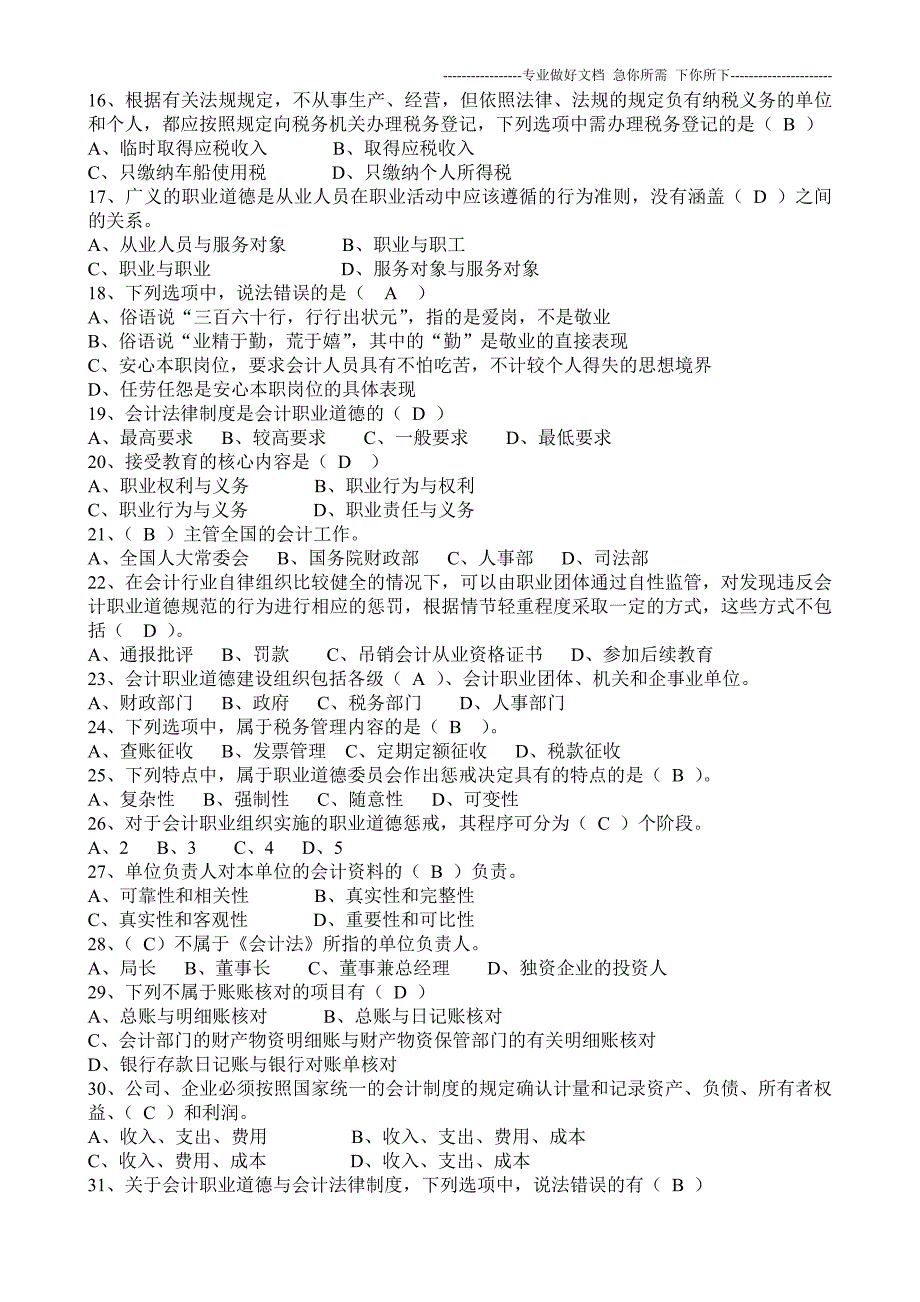 -----------------专业做好文档 急你所需 下你所下----------------------

16、根据有关法规规定，不从事生产、经营，但依照法律、法规的规定负有纳税义务的单位和个人，都应按照规定向税务机关办理税务登记，下列选项中需办理税务登记的是（ B ）
A、临时取得应税收入　　　B、取得应税收入
C、只缴纳车船使用税　　　D、只缴纳个人所得税
17、广义的职业道德是从业人员在职业活动中应该遵循的行为准则，没有涵盖（ D ）之间的关系。
A、从业人员与服务对象　　　B、职业与职工
C、职业与职业　　　　　　　D、服务对象与服务对象
18、下列选项中，说法错误的是（ A ）
A、俗语说“三百六十行，行行出状元”，指的是爱岗，不是敬业
B、俗语说“业精于勤，荒于嬉”，其中的“勤”是敬业的直接表现
C、安心本职岗位，要求会计人员具有不怕吃苦，不计较个人得失的思想境界
D、任劳任怨是安心本职岗位的具体表现
19、会计法律制度是会计职业道德的（ D ）
A、最高要求　B、较高要求　C、一般要求　D、最低要求
20、接受教育的核心内容是（ D ）
A、职业权利与义务　　　B、职业行为与权利
C、职业行为与义务　　　D、职业责任与义务
21、（ B ）主管全国的会计工作。
A、全国人大常委会　B、国务院财政部　C、人事部　D、司法部
22、在会计行业自律组织比较健全的情况下，可以由职业团体通过自性监管，对发现违反会计职业道德规范的行为进行相应的惩罚，根据情节轻重程度采取一定的方式，这些方式不包括（ D ）。
A、通报批评　B、罚款　C、吊销会计从业资格证书　D、参加后续教育
23、会计职业道德建设组织包括各级（ A ）、会计职业团体、机关和企事业单位。
A、财政部门　B、政府　C、税务部门　D、人事部门
24、下列选项中，属于税务管理内容的是（ B ）。
A、查账征收　B、发票管理　C、定期定额征收　D、税款征收
25、下列特点中，属于职业道德委员会作出惩戒决定具有的特点的是（ B ）。
A、复杂性　B、强制性　C、随意性　D、可变性
26、对于会计职业组织实施的职业道德惩戒，其程序可分为（ C ）个阶段。
A、2　B、3　C、4　D、5
27、单位负责人对本单位的会计资料的（ B ）负责。
A、可靠性和相关性　　　B、真实性和完整性
C、真实性和客观性　　　D、重要性和可比性
28、（ C）不属于《会计法》所指的单位负责人。
A、局长　B、董事长　C、董事兼总经理　D、独资企业的投资人
29、下列不属于账账核对的项目有（ D ）
A、总账与明细账核对　　　B、总账与日记账核对
C、会计部门的财产物资明细账与财产物资保管部门的有关明细账核对
D、银行存款日记账与银行对账单核对
30、公司、企业必须按照国家统一的会计制度的规定确认计量和记录资产、负债、所有者权益、（ C ）和利润。
A、收入、支出、费用　　　B、收入、支出、费用、成本
C、收入、费用、成本　　　D、收入、支出、成本
31、关于会计职业道德与会计法律制度，下列选项中，说法错误的有（ B ）